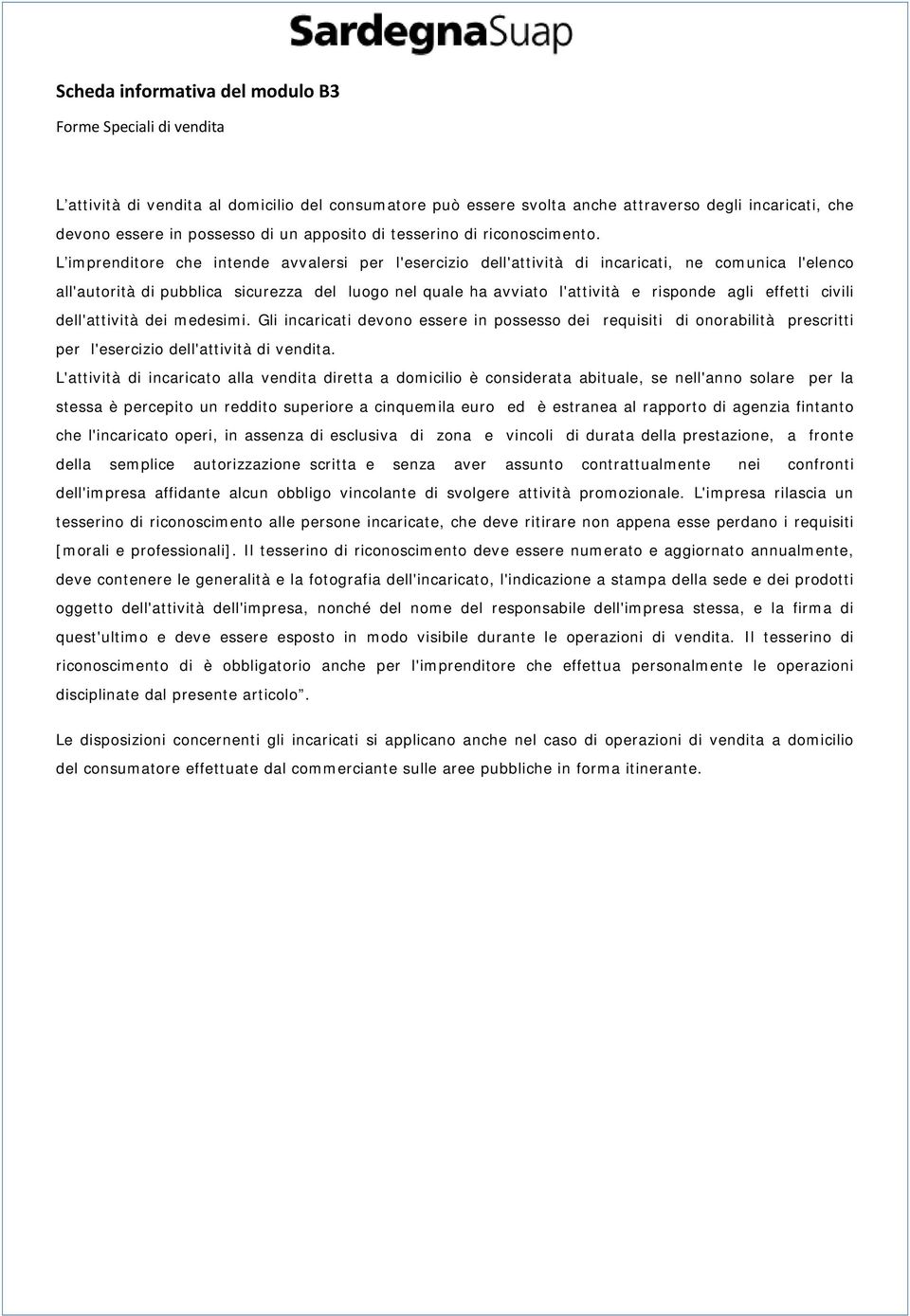 SardegnaSuap

Scheda informativa del modulo B3

Forme Speciali di vendita

L'attività di vendita al domicilio del consumatore può essere svolta anche attraverso degli incaricati, che devono essere in possesso di un apposito di tesserino di riconoscimento.
L'imprenditore che intende avvalersi per l'esercizio dell'attività di incaricati, ne comunica l'elenco all'autorità di pubblica sicurezza del luogo nel quale ha avviato l'attività e risponde agli effetti civili dell'attività dei medesimi. Gli incaricati devono essere in possesso dei requisiti di onorabilità prescritti per l'esercizio dell'attività di vendita.
L'attività di incaricato alla vendita diretta a domicilio è considerata abituale, se nell'anno solare per la stessa è percepito un reddito superiore a cinquemila euro ed è estranea al rapporto di agenzia fintanto che l'incaricato operi, in assenza di esclusiva di zona e vincoli di durata della prestazione, a fronte della semplice autorizzazione scritta e senza aver assunto contrattualmente nei confronti dell'impresa affidante alcun obbligo vincolante di svolgere attività promozionale. L'impresa rilascia un tesserino di riconoscimento alle persone incaricate, che deve ritirare non appena esse perdano i requisiti [morali e professionali]. Il tesserino di riconoscimento deve essere numerato e aggiornato annualmente, deve contenere le generalità e la fotografia dell'incaricato, l'indicazione a stampa della sede e dei prodotti oggetto dell'attività dell'impresa, nonché del nome del responsabile dell'impresa stessa, e la firma di quest'ultimo e deve essere esposto in modo visibile durante le operazioni di vendita. Il tesserino di riconoscimento di è obbligatorio anche per l'imprenditore che effettua personalmente le operazioni disciplinate dal presente articolo".

Le disposizioni concernenti gli incaricati si applicano anche nel caso di operazioni di vendita a domicilio del consumatore effettuate dal commerciante sulle aree pubbliche in forma itinerante.